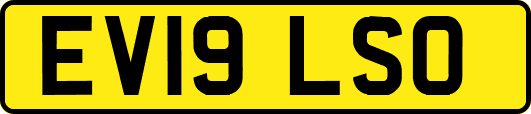 EV19 LSO